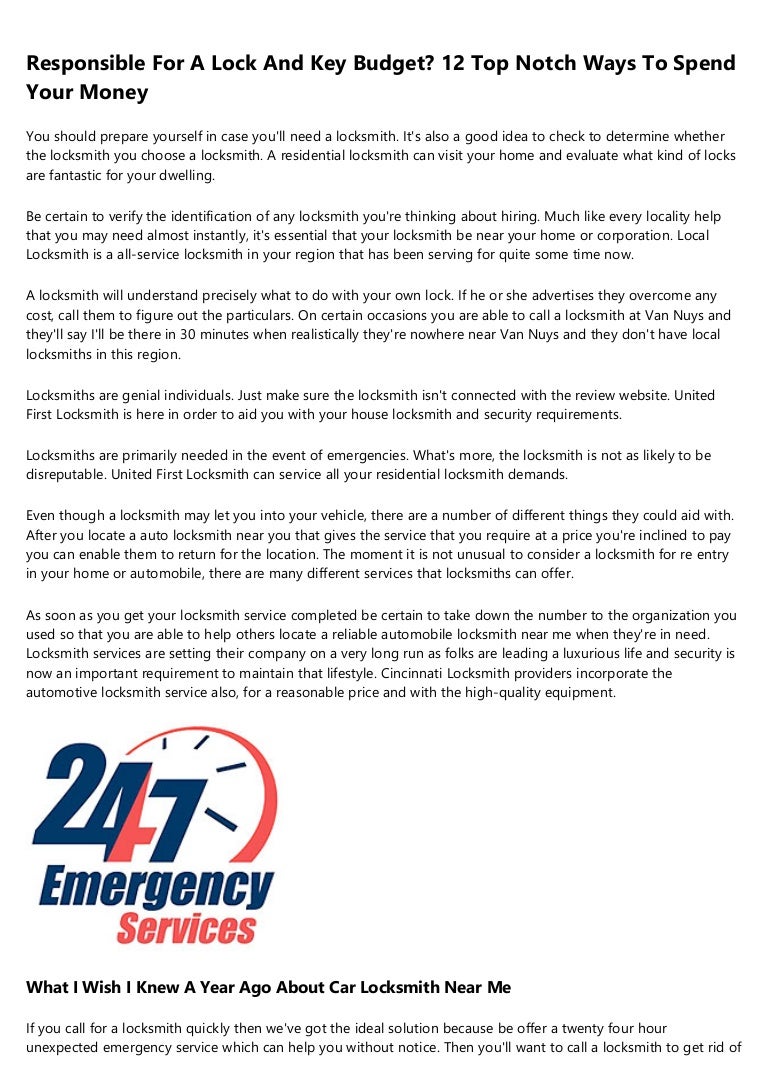 Responsible For A Lock And Key Budget? 12 Top Notch Ways To Spend Your Money

You should prepare yourself in case you'll need a locksmith. It's also a good idea to check to determine whether the locksmith you choose a locksmith. A residential locksmith can visit your home and evaluate what kind of locks are fantastic for your dwelling.

Be certain to verify the identification of any locksmith you're thinking about hiring. Much like every locality help that you may need almost instantly, it's essential that your locksmith be near your home or corporation. Local Locksmith is a all-service locksmith in your region that has been serving for quite some time now.

A locksmith will understand precisely what to do with your own lock. If he or she advertises they overcome any cost, call them to figure out the particulars. On certain occasions you are able to call a locksmith at Van Nuys and they'll say I'll be there in 30 minutes when realistically they're nowhere near Van Nuys and they don't have local locksmiths in this region.

Locksmiths are genial individuals. Just make sure the locksmith isn't connected with the review website. United First Locksmith is here in order to aid you with your house locksmith and security requirements.

Locksmiths are primarily needed in the event of emergencies. What's more, the locksmith is not as likely to be disreputable. United First Locksmith can service all your residential locksmith demands.

Even though a locksmith may let you into your vehicle, there are a number of different things they could aid with. After you locate a auto locksmith near you that gives the service that you require at a price you're inclined to pay you can enable them to return for the location. The moment it is not unusual to consider a locksmith for re entry in your home or automobile, there are many different services that locksmiths can offer.

As soon as you get your locksmith service completed be certain to take down the number to the organization you used so that you are able to help others locate a reliable automobile locksmith near me when they're in need. Locksmith services are setting their company on a very long run as folks are leading a luxurious life and security is now an important requirement to maintain that lifestyle. Cincinnati Locksmith providers incorporate the automotive locksmith service also, for a reasonable price and with the high-quality equipment.

24 7 Emergency Services

What I Wish I Knew A Year Ago About Car Locksmith Near Me

If you call for a locksmith quickly then we've got the ideal solution because be offer a twenty four hour unexpected emergency service which can help you without notice. Then you'll want to call a locksmith to get rid of